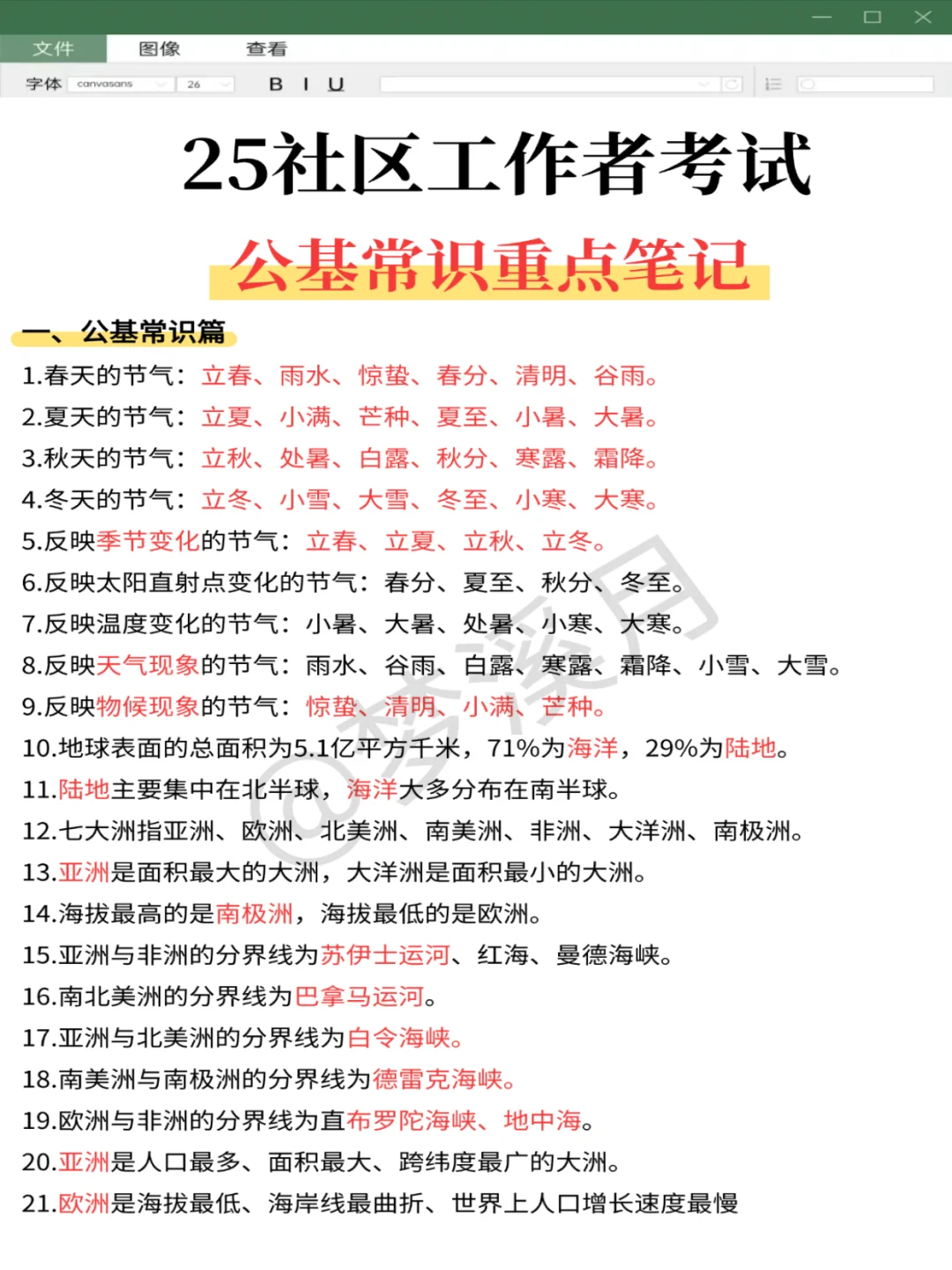 文件 图像 查看

字体 canvasans 26 B I U

25社区工作者考试

公基常识重点笔记

一、公基常识篇

1.春天的节气：立春、雨水、惊蛰、春分、清明、谷雨。

2.夏天的节气：立夏、小满、芒种、夏至、小暑、大暑。

3.秋天的节气：立秋、处暑、白露、秋分、寒露、霜降。

4.冬天的节气：立冬、小雪、大雪、冬至、小寒、大寒。

5.反映季节变化的节气：立春、立夏、立秋、立冬。

6.反映太阳直射点变化的节气：春分、夏至、秋分、冬至。

7.反映温度变化的节气：小暑、大暑、处暑、小寒、大寒。

8.反映天气现象的节气：雨水、谷雨、白露、寒露、霜降、小雪、大雪。

9.反映物候现象的节气：惊蛰、清明、小满、芒种。

10.地球表面的总面积为5.1亿平方千米，71%为海洋，29%为陆地。

11.陆地主要集中在北半球，海洋大多分布在南半球。

12.七大洲指亚洲、欧洲、北美洲、南美洲、非洲、大洋洲、南极洲。

13.亚洲是面积最大的大洲，大洋洲是面积最小的大洲。

14.海拔最高的是南极洲，海拔最低的是欧洲。

15.亚洲与非洲的分界线为苏伊士运河、红海、曼德海峡。

16.南北美洲的分界线为巴拿马运河。

17.亚洲与北美洲的分界线为白令海峡。

18.南美洲与南极洲的分界线为德雷克海峡。

19.欧洲与非洲的分界线为直布罗陀海峡、地中海。

20.亚洲是人口最多、面积最大、跨纬度最广的大洲。

21.欧洲是海拔最低、海岸线最曲折、世界上人口增长速度最慢

@梦溪月